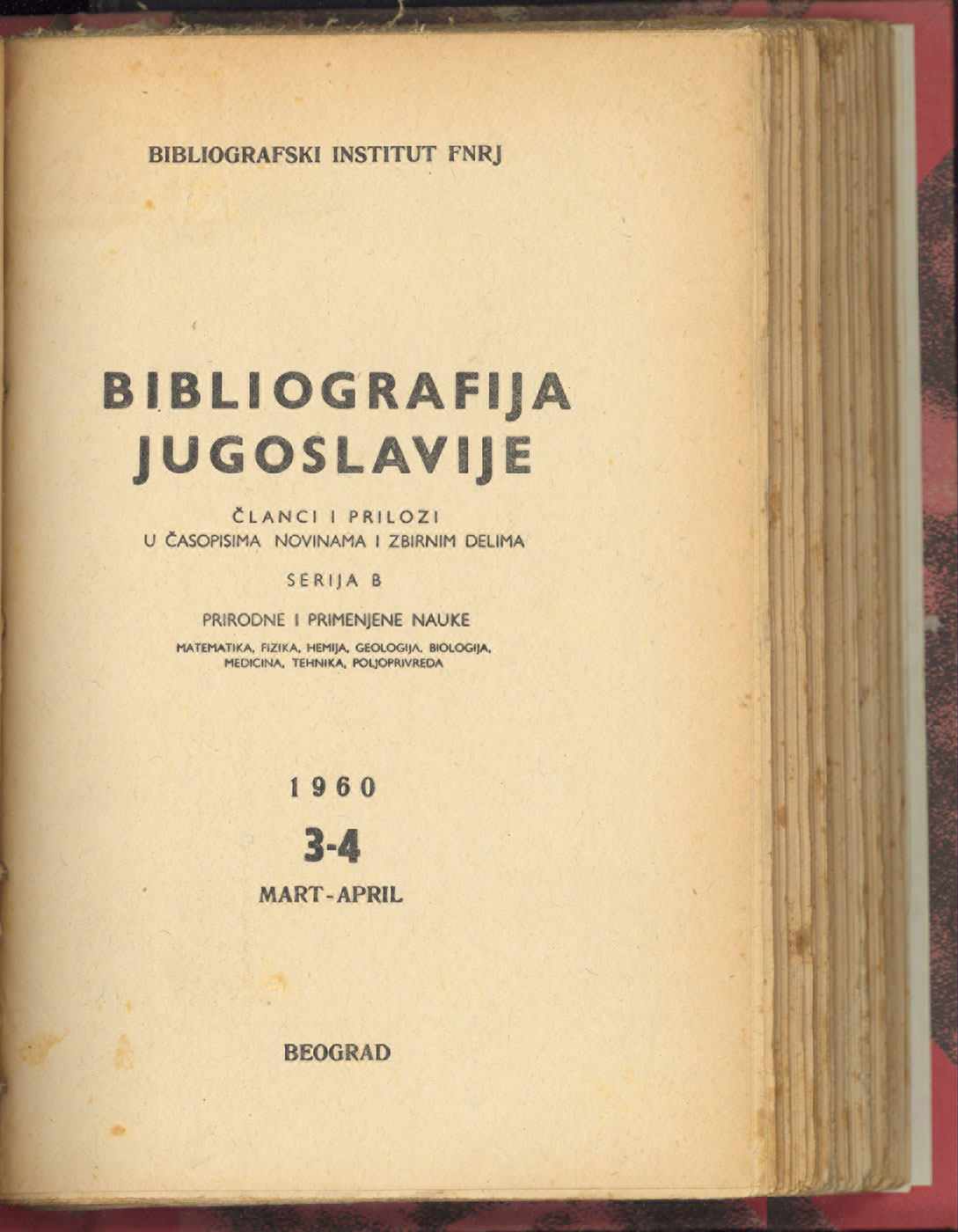 BIBLIOGRAFSKI INSTITUT FNRJ

BIBLIOGRAFIJA JUGOSLAVIJE

ČLANCI I PRILOZI
U ČASOPISIMA NOVINAMA I ZBIRNIM DELIMA

SERIJA B

PRIRODNE I PRIMENJENE NAUKE

MATEMATIKA, FIZIKA, HEMIJA, GEOLOGIJA, BIOLOGIJA, MEDICINA, TEHNIKA, POLJOPRIVREDA

1960
3-4
MART-APRIL

BEOGRAD